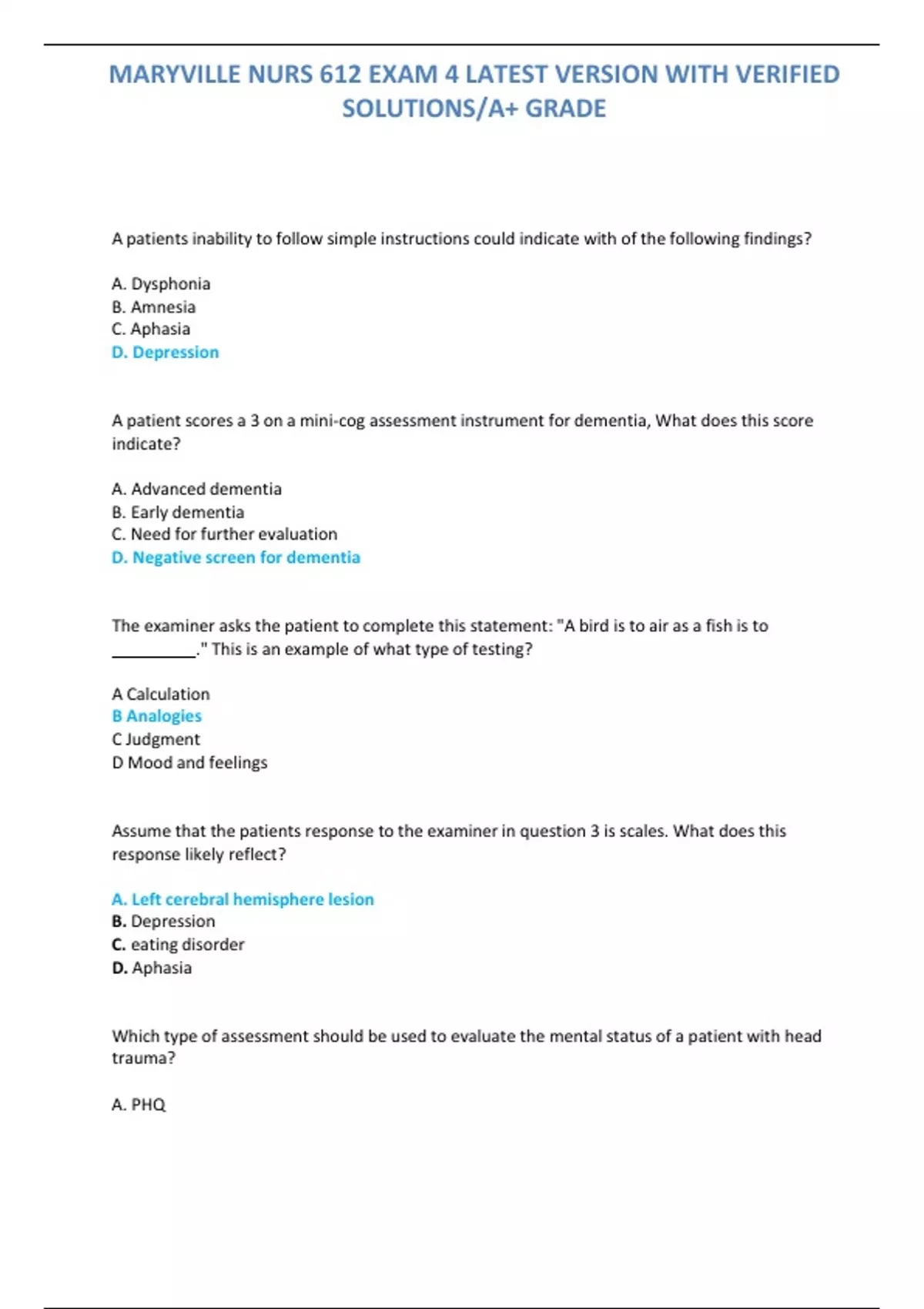 MARYVILLE NURS 612 EXAM 4 LATEST VERSION WITH VERIFIED SOLUTIONS/A+ GRADE

A patients inability to follow simple instructions could indicate with of the following findings?

A. Dysphonia
B. Amnesia
C. Aphasia
D. Depression

A patient scores a 3 on a mini-cog assessment instrument for dementia, What does this score indicate?

A. Advanced dementia
B. Early dementia
C. Need for further evaluation
D. Negative screen for dementia

The examiner asks the patient to complete this statement: "A bird is to air as a fish is to __________." This is an example of what type of testing?

A Calculation
B Analogies
C Judgment
D Mood and feelings

Assume that the patients response to the examiner in question 3 is scales. What does this response likely reflect?

A. Left cerebral hemisphere lesion
B. Depression
C. eating disorder
D. Aphasia

Which type of assessment should be used to evaluate the mental status of a patient with head trauma?

A. PHQ